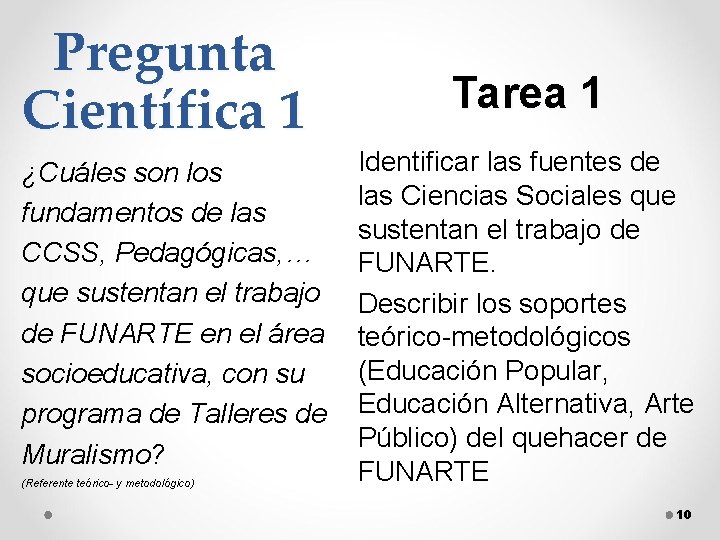 Pregunta Científica 1

¿Cuáles son los fundamentos de las CCSS, Pedagógicas,… que sustentan el trabajo de FUNARTE en el área socioeducativa, con su programa de Talleres de Muralismo?

(Referente teórico- y metodológico)

Tarea 1

Identificar las fuentes de las Ciencias Sociales que sustentan el trabajo de FUNARTE.

Describir los soportes teórico-metodológicos (Educación Popular, Educación Alternativa, Arte Público) del quehacer de FUNARTE

10